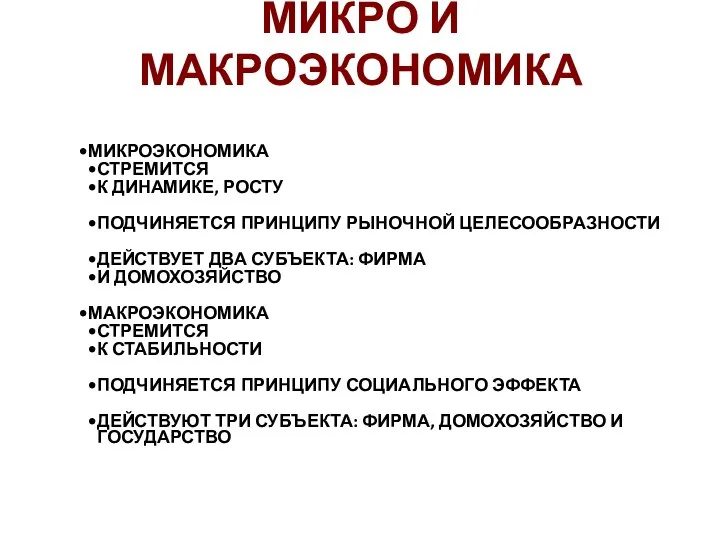 МИКРО И МАКРОЭКОНОМИКА

•МИКРОЭКОНОМИКА
•СТРЕМИТСЯ
•К ДИНАМИКЕ, РОСТУ

•ПОДЧИНЯЕТСЯ ПРИНЦИПУ РЫНОЧНОЙ ЦЕЛЕСООБРАЗНОСТИ

•ДЕЙСТВУЕТ ДВА СУБЪЕКТА: ФИРМА
•И ДОМОХОЗЯЙСТВО

•МАКРОЭКОНОМИКА
•СТРЕМИТСЯ
•К СТАБИЛЬНОСТИ

•ПОДЧИНЯЕТСЯ ПРИНЦИПУ СОЦИАЛЬНОГО ЭФФЕКТА

•ДЕЙСТВУЮТ ТРИ СУБЪЕКТА: ФИРМА, ДОМОХОЗЯЙСТВО И ГОСУДАРСТВО